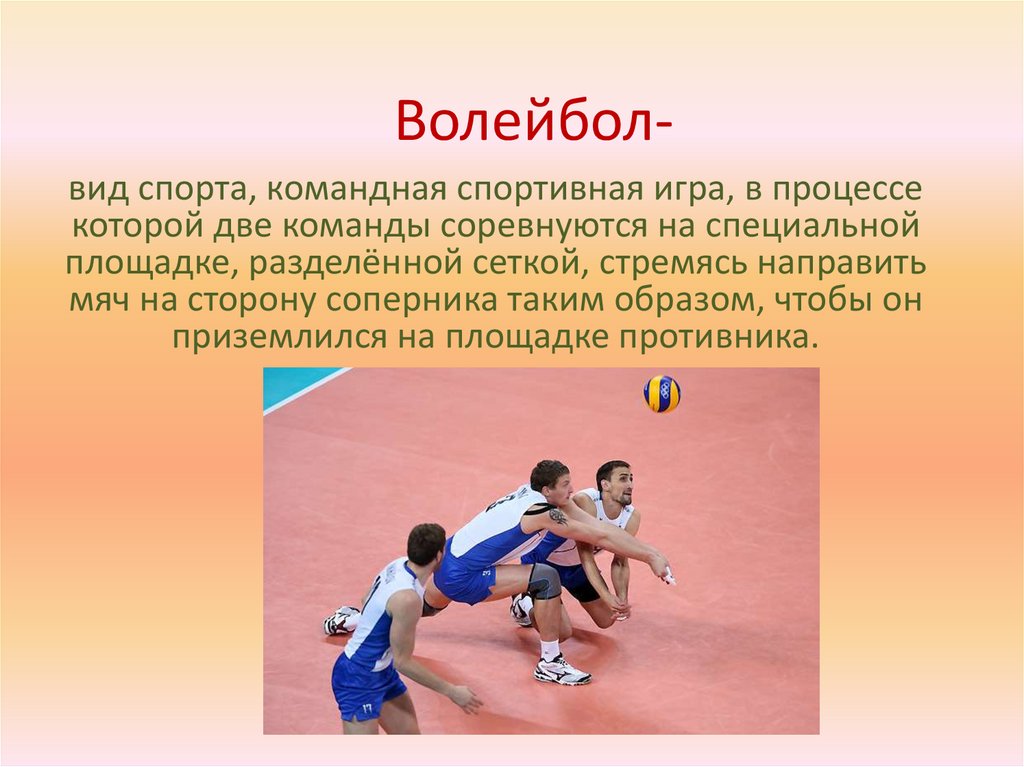 Волейбол-

вид спорта, командная спортивная игра, в процессе которой две команды соревнуются на специальной площадке, разделённой сеткой, стремясь направить мяч на сторону соперника таким образом, чтобы он приземлился на площадке противника.

17